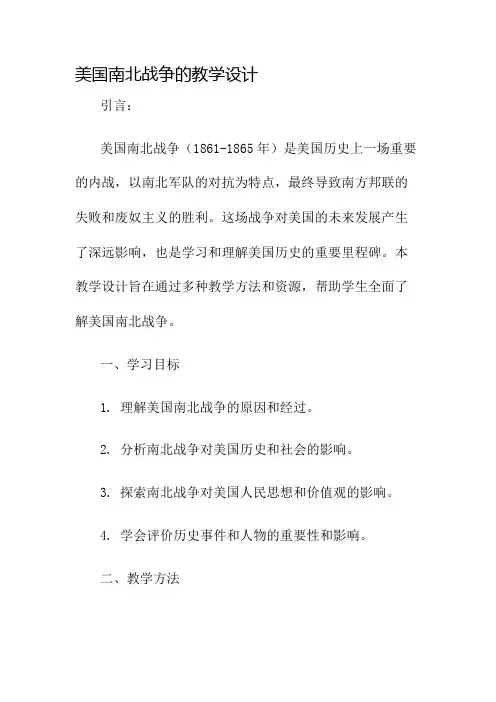 美国南北战争的教学设计

引言：

美国南北战争（1861-1865年）是美国历史上一场重要的内战，以南北军队的对抗为特点，最终导致南方邦联的失败和废奴主义的胜利。这场战争对美国的未来发展产生了深远影响，也是学习和理解美国历史的重要里程碑。本教学设计旨在通过多种教学方法和资源，帮助学生全面了解美国南北战争。

一、学习目标

1. 理解美国南北战争的原因和经过。

2. 分析南北战争对美国历史和社会的影响。

3. 探索南北战争对美国人民思想和价值观的影响。

4. 学会评价历史事件和人物的重要性和影响。

二、教学方法